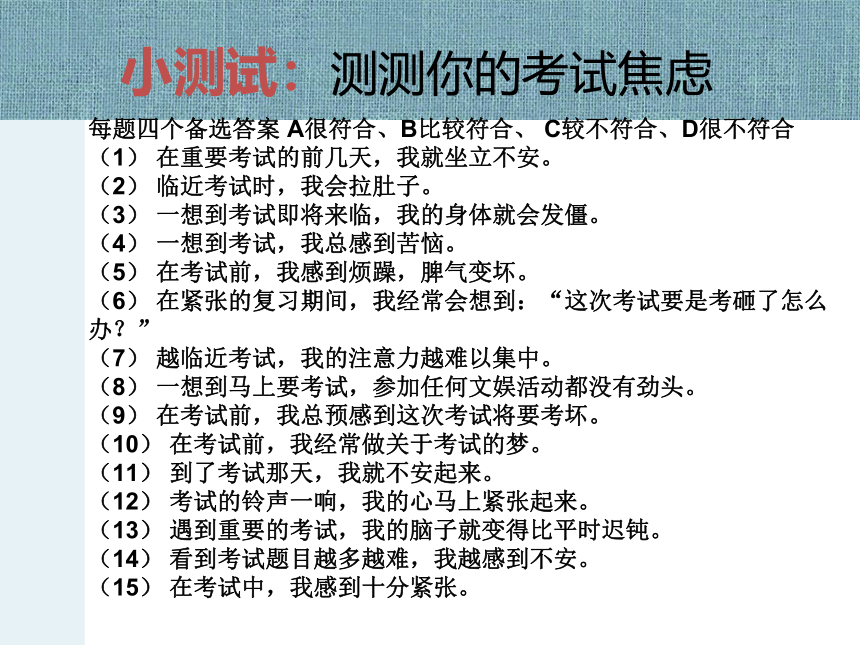 小测试：测测你的考试焦虑

每题四个备选答案 A很符合、B比较符合、 C较不符合、D很不符合
（1） 在重要考试的前几天，我就坐立不安。
（2） 临近考试时，我会拉肚子。
（3） 一想到考试即将来临，我的身体就会发僵。
（4） 一想到考试，我总感到苦恼。
（5） 在考试前，我感到烦躁，脾气变坏。
（6） 在紧张的复习期间，我经常会想到：“这次考试要是考砸了怎么办？”
（7） 越临近考试，我的注意力越难以集中。
（8） 一想到马上要考试，参加任何文娱活动都没有劲头。
（9） 在考试前，我总预感到这次考试将要考坏。
（10） 在考试前，我经常做关于考试的梦。
（11） 到了考试那天，我就不安起来。
（12） 考试的铃声一响，我的心马上紧张起来。
（13） 遇到重要的考试，我的脑子就变得比平时迟钝。
（14） 看到考试题目越多越难，我越感到不安。
（15） 在考试中，我感到十分紧张。